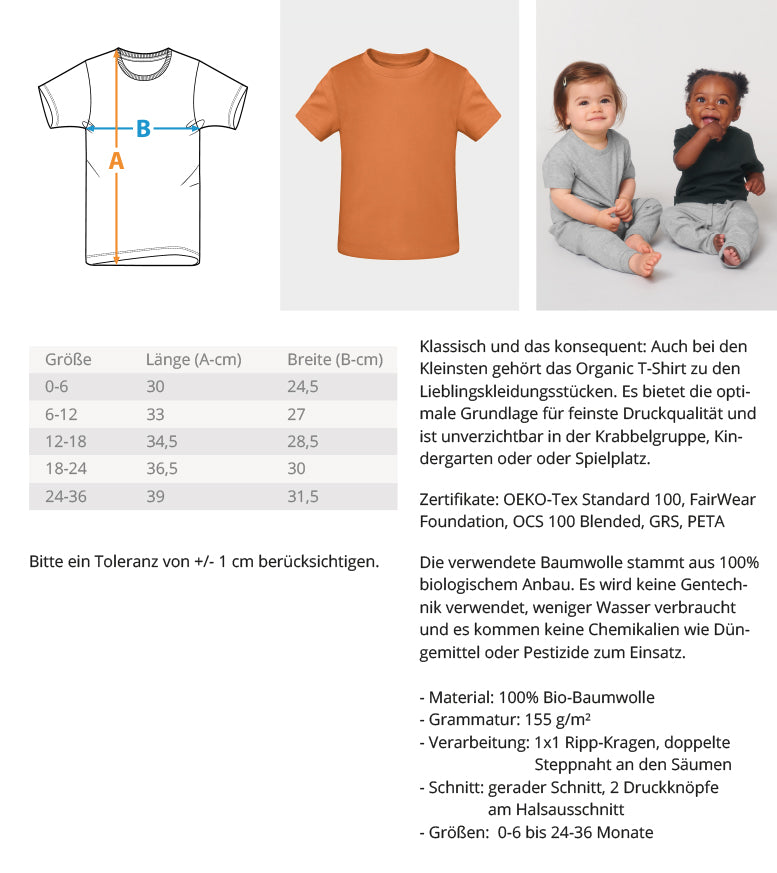 B
A

| Größe | Länge (A-cm) | Breite (B-cm) |
|---|---|---|
| 0-6 | 30 | 24,5 |
| 6-12 | 33 | 27 |
| 12-18 | 34,5 | 28,5 |
| 18-24 | 36,5 | 30 |
| 24-36 | 39 | 31,5 |

Bitte ein Toleranz von +/- 1 cm berücksichtigen.

Klassisch und das konsequent: Auch bei den Kleinsten gehört das Organic T-Shirt zu den Lieblingskleidungsstücken. Es bietet die optimale Grundlage für feinste Druckqualität und ist unverzichtbar in der Krabbelgruppe, Kindergarten oder oder Spielplatz.

Zertifikate: OEKO-Tex Standard 100, FairWear Foundation, OCS 100 Blended, GRS, PETA

Die verwendete Baumwolle stammt aus 100% biologischem Anbau. Es wird keine Gentechnik verwendet, weniger Wasser verbraucht und es kommen keine Chemikalien wie Düngemittel oder Pestizide zum Einsatz.

- Material: 100% Bio-Baumwolle
- Grammatur: 155 g/m²
- Verarbeitung: 1x1 Ripp-Kragen, doppelte Steppnaht an den Säumen
- Schnitt: gerader Schnitt, 2 Druckknöpfe am Halsausschnitt
- Größen: 0-6 bis 24-36 Monate